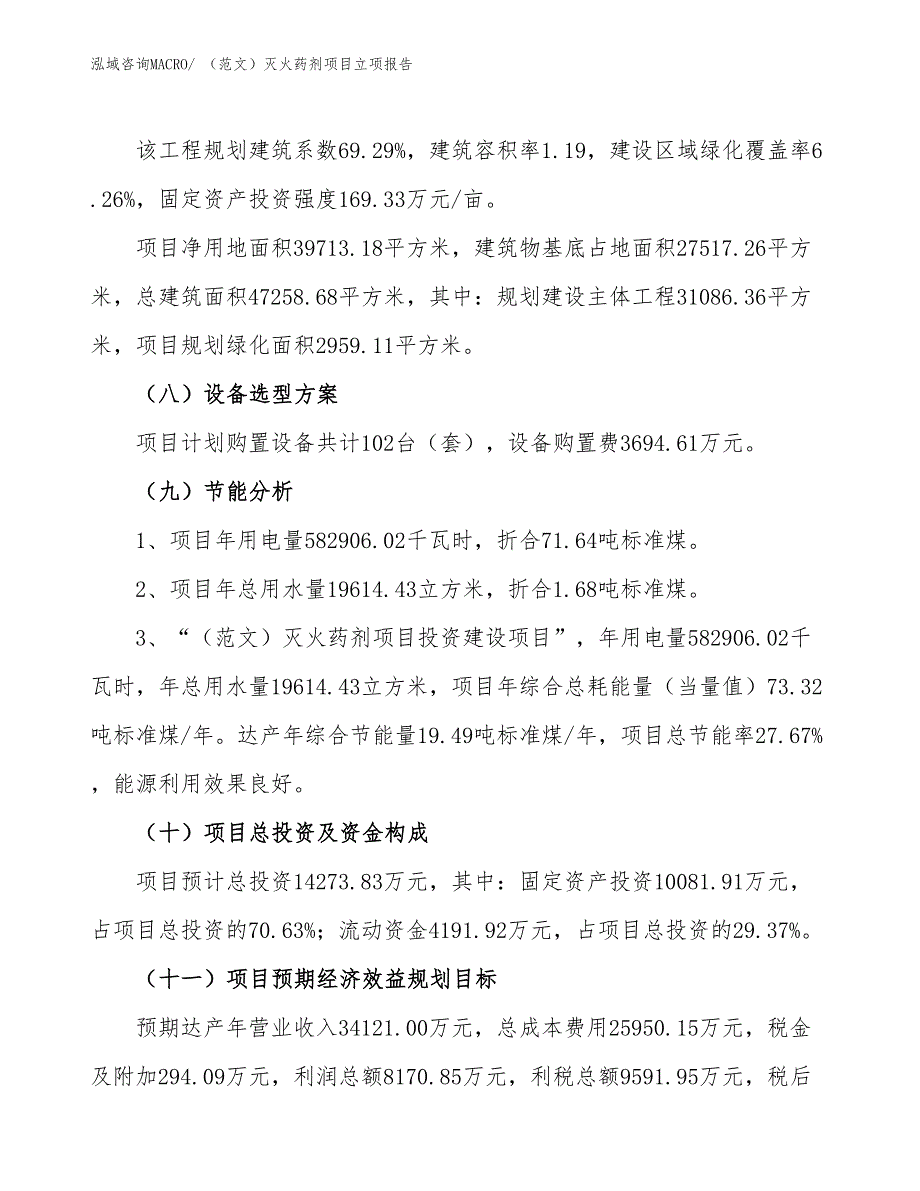 泓域咨询MACRO/ （范文）灭火药剂项目立项报告

该工程规划建筑系数69.29%，建筑容积率1.19，建设区域绿化覆盖率6.26%，固定资产投资强度169.33万元/亩。

项目净用地面积39713.18平方米，建筑物基底占地面积27517.26平方米，总建筑面积47258.68平方米，其中：规划建设主体工程31086.36平方米，项目规划绿化面积2959.11平方米。

（八）设备选型方案

项目计划购置设备共计102台（套），设备购置费3694.61万元。

（九）节能分析

1、项目年用电量582906.02千瓦时，折合71.64吨标准煤。

2、项目年总用水量19614.43立方米，折合1.68吨标准煤。

3、“（范文）灭火药剂项目投资建设项目”，年用电量582906.02千瓦时，年总用水量19614.43立方米，项目年综合总耗能量（当量值）73.32吨标准煤/年。达产年综合节能量19.49吨标准煤/年，项目总节能率27.67%，能源利用效果良好。

（十）项目总投资及资金构成

项目预计总投资14273.83万元，其中：固定资产投资10081.91万元，占项目总投资的70.63%；流动资金4191.92万元，占项目总投资的29.37%。

（十一）项目预期经济效益规划目标

预期达产年营业收入34121.00万元，总成本费用25950.15万元，税金及附加294.09万元，利润总额8170.85万元，利税总额9591.95万元，税后